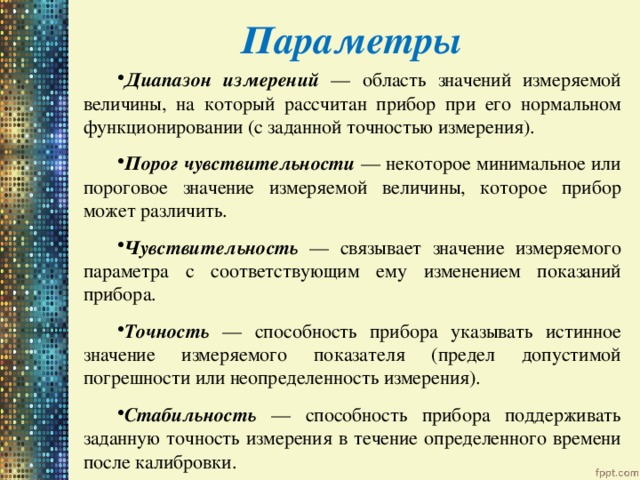 Параметры

•Диапазон измерений — область значений измеряемой величины, на который рассчитан прибор при его нормальном функционировании (с заданной точностью измерения).

•Порог чувствительности — некоторое минимальное или пороговое значение измеряемой величины, которое прибор может различить.

•Чувствительность — связывает значение измеряемого параметра с соответствующим ему изменением показаний прибора.

•Точность — способность прибора указывать истинное значение измеряемого показателя (предел допустимой погрешности или неопределенность измерения).

•Стабильность — способность прибора поддерживать заданную точность измерения в течение определенного времени после калибровки.

fppt.com